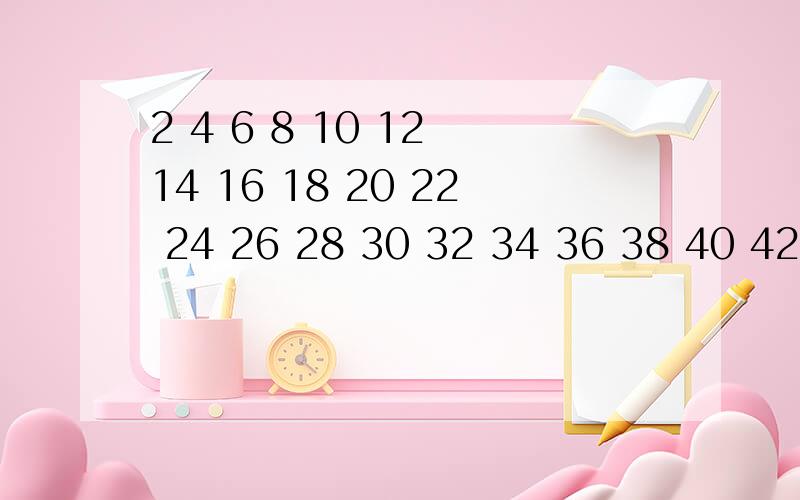 2 4 6 8 10 12
14 16 18 20 22
24 26 28 30 32 34 36 38 40 42